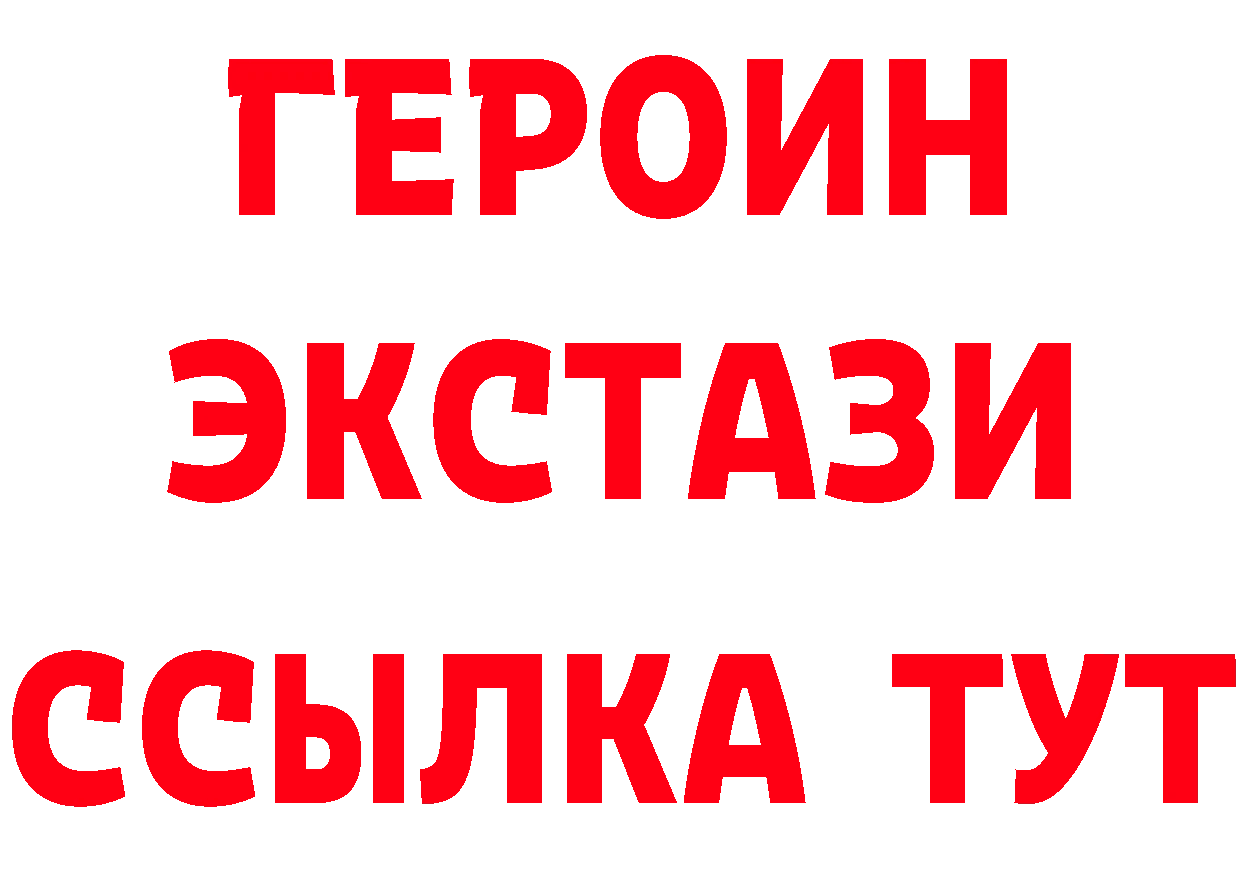 ГЕРОИН
ЭКСТАЗИ
ССЫЛКА ТУТ